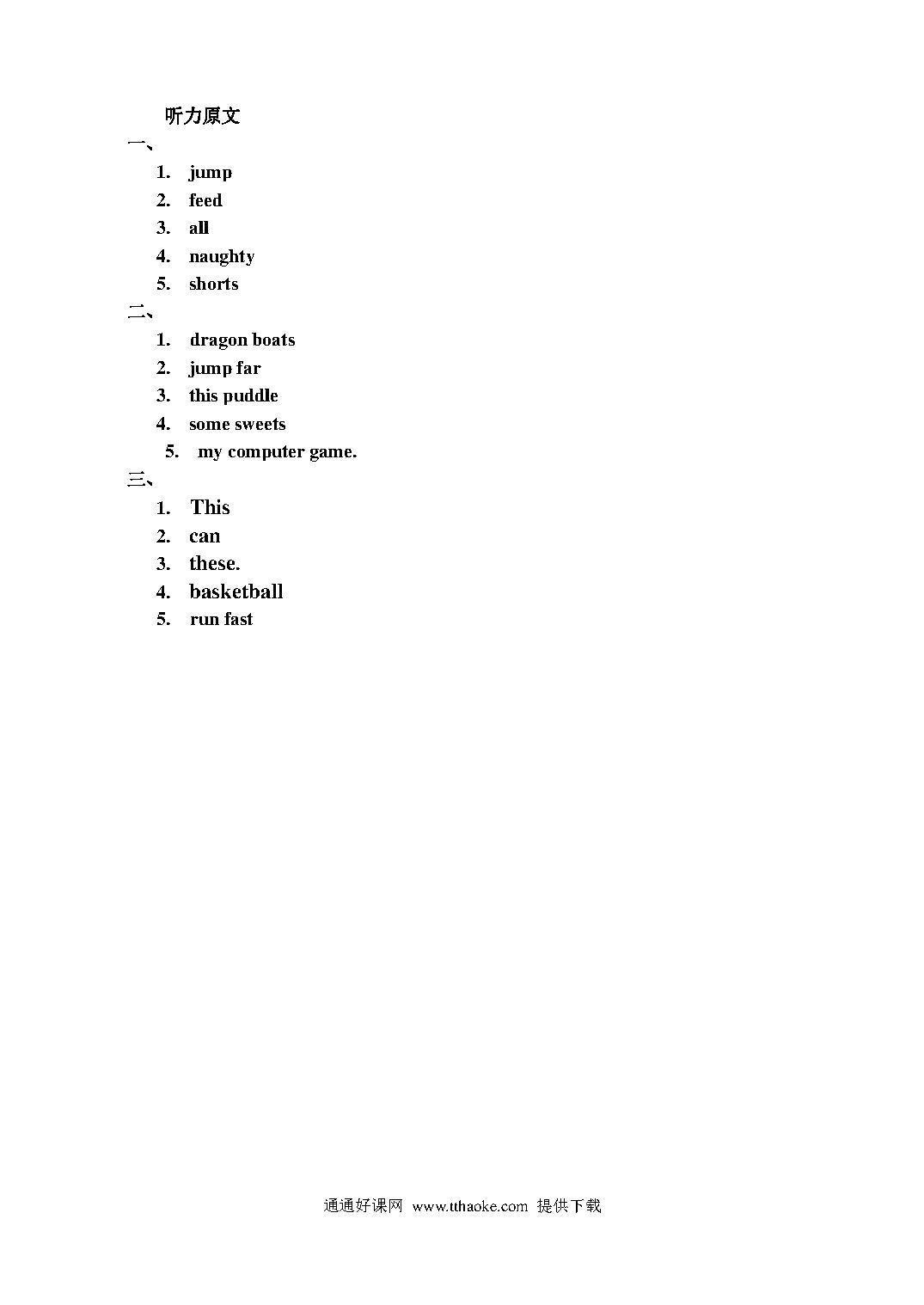 听力原文

一、

1. jump
2. feed
3. all
4. naughty
5. shorts

二、

1. dragon boats
2. jump far
3. this puddle
4. some sweets
5. my computer game.

三、

1. This
2. can
3. these.
4. basketball
5. run fast

通通好课网 www.tthaoke.com 提供下载